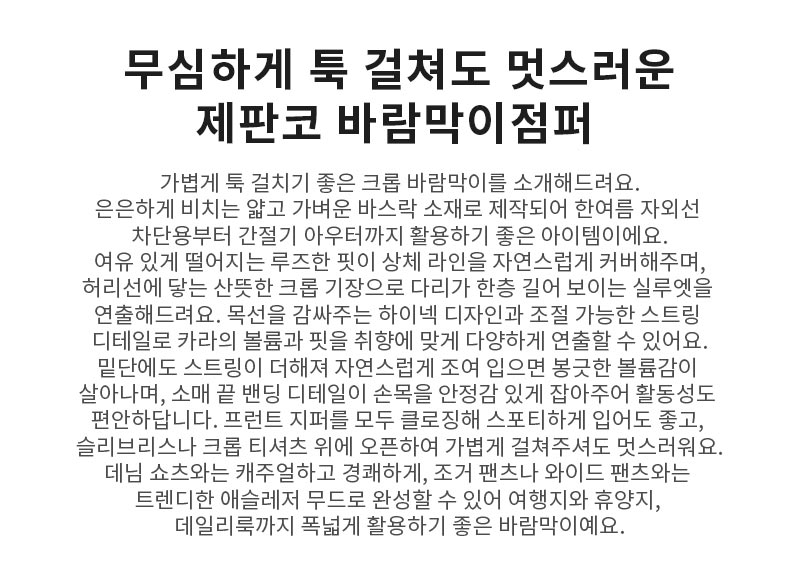 무심하게 툭 걸쳐도 멋스러운
제판코 바람막이점퍼

가볍게 툭 걸치기 좋은 크롭 바람막이를 소개해드려요. 은은하게 비치는 얇고 가벼운 바스락 소재로 제작되어 한여름 자외선 차단용부터 간절기 아우터까지 활용하기 좋은 아이템이에요. 여유 있게 떨어지는 루즈한 핏이 상체 라인을 자연스럽게 커버해주며, 허리선에 닿는 산뜻한 크롭 기장으로 다리가 한층 길어 보이는 실루엣을 연출해드려요. 목선을 감싸주는 하이넥 디자인과 조절 가능한 스트링 디테일로 카라의 볼륨과 핏을 취향에 맞게 다양하게 연출할 수 있어요. 밑단에도 스트링이 더해져 자연스럽게 조여 입으면 봉긋한 볼륨감이 살아나며, 소매 끝 밴딩 디테일이 손목을 안정감 있게 잡아주어 활동성도 편안하답니다. 프런트 지퍼를 모두 클로징해 스포티하게 입어도 좋고, 슬리브리스나 크롭 티셔츠 위에 오픈하여 가볍게 걸쳐주셔도 멋스러워요. 데님 쇼츠와는 캐주얼하고 경쾌하게, 조거 팬츠나 와이드 팬츠와는 트렌디한 애슬레저 무드로 완성할 수 있어 여행지와 휴양지, 데일리룩까지 폭넓게 활용하기 좋은 바람막이예요.